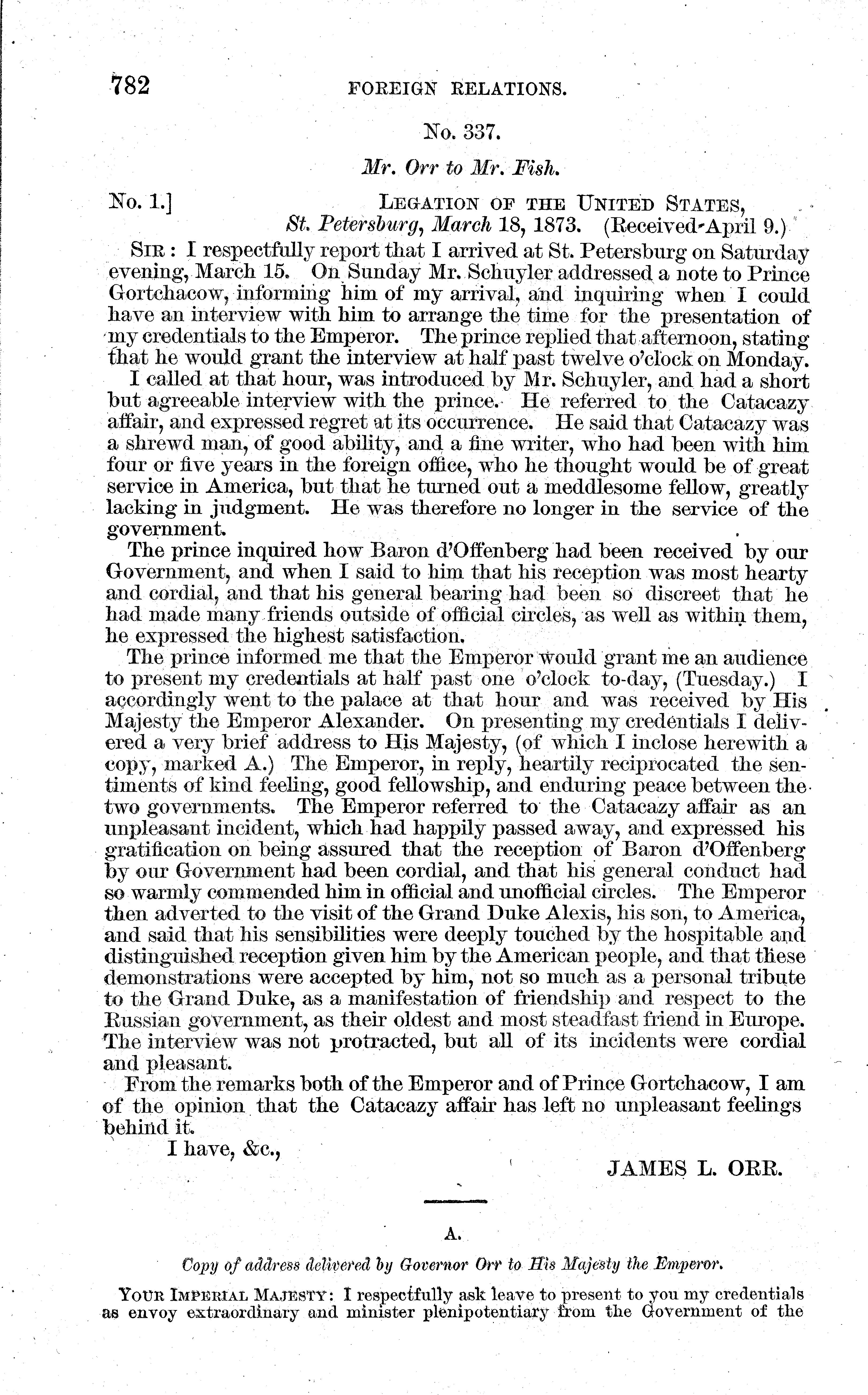 782 FOREIGN RELATIONS.

No. 337.

Mr. Orr to Mr. Fish.

No. 1.] LEGATION OF THE UNITED STATES, St. Petersburg, March 18, 1873. (Received April 9.)

SIR: I respectfully report that I arrived at St. Petersburg on Saturday evening, March 15. On Sunday Mr. Schuyler addressed a note to Prince Gortchacow, informing him of my arrival, and inquiring when I could have an interview with him to arrange the time for the presentation of my credentials to the Emperor. The prince replied that afternoon, stating that he would grant the interview at half past twelve o'clock on Monday.

I called at that hour, was introduced by Mr. Schuyler, and had a short but agreeable interview with the prince. He referred to the Catacazy affair, and expressed regret at its occurrence. He said that Catacazy was a shrewd man, of good ability, and a fine writer, who had been with him four or five years in the foreign office, who he thought would be of great service in America, but that he turned out a meddlesome fellow, greatly lacking in judgment. He was therefore no longer in the service of the government.

The prince inquired how Baron d'Offenberg had been received by our Government, and when I said to him that his reception was most hearty and cordial, and that his general bearing had been so discreet that he had made many friends outside of official circles, as well as within them, he expressed the highest satisfaction.

The prince informed me that the Emperor would grant me an audience to present my credentials at half past one o'clock to-day, (Tuesday.) I accordingly went to the palace at that hour and was received by His Majesty the Emperor Alexander. On presenting my credentials I delivered a very brief address to His Majesty, (of which I inclose herewith a copy, marked A.) The Emperor, in reply, heartily reciprocated the sentiments of kind feeling, good fellowship, and enduring peace between the two governments. The Emperor referred to the Catacazy affair as an unpleasant incident, which had happily passed away, and expressed his gratification on being assured that the reception of Baron d'Offenberg by our Government had been cordial, and that his general conduct had so warmly commended him in official and unofficial circles. The Emperor then adverted to the visit of the Grand Duke Alexis, his son, to America, and said that his sensibilities were deeply touched by the hospitable and distinguished reception given him by the American people, and that these demonstrations were accepted by him, not so much as a personal tribute to the Grand Duke, as a manifestation of friendship and respect to the Russian government, as their oldest and most steadfast friend in Europe. The interview was not protracted, but all of its incidents were cordial and pleasant.

From the remarks both of the Emperor and of Prince Gortchacow, I am of the opinion that the Catacazy affair has left no unpleasant feelings behind it.

I have, &c.,

JAMES L. ORR.

A.

Copy of address delivered by Governor Orr to His Majesty the Emperor.

YOUR IMPERIAL MAJESTY: I respectfully ask leave to present to you my credentials as envoy extraordinary and minister plenipotentiary from the Government of the